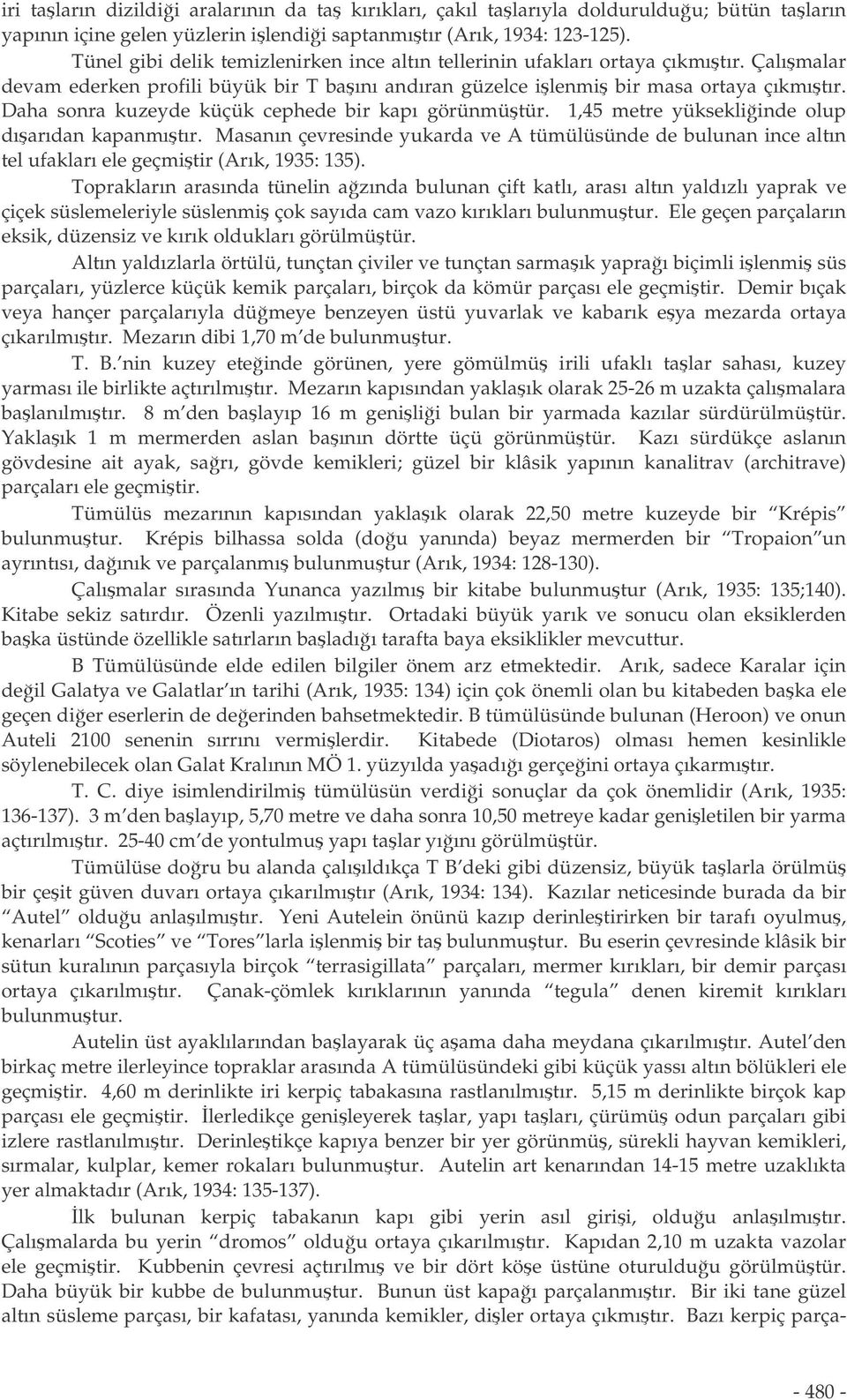 iri taşların dizildiği aralarının da taş kırıkları, çakıl taşlarıyla doldurulduğu; bütün taşların yapının içine gelen yüzlerin işlendiği saptanmıştır (Arık, 1934: 123-125).

Tünel gibi delik temizlenirken ince altın tellerinin ufakları ortaya çıkmıştır. Çalışmalar devam ederken profili büyük bir T başını andıran güzelce işlenmiş bir masa ortaya çıkmıştır. Daha sonra kuzeyde küçük cephede bir kapı görünmüştür. 1,45 metre yüksekliğinde olup dışarıdan kapanmıştır. Masanın çevresinde yukarda ve A tümülüsünde de bulunan ince altın tel ufakları ele geçmiştir (Arık, 1935: 135).

Toprakların arasında tünelin ağzında bulunan çift katlı, arası altın yaldızlı yaprak ve çiçek süslemeleriyle süslenmiş çok sayıda cam vazo kırıkları bulunmuştur. Ele geçen parçaların eksik, düzensiz ve kırık oldukları görülmüştür.

Altın yaldızlarla örtülü, tunçtan çiviler ve tunçtan sarmaşık yaprağı biçimli işlenmiş süs parçaları, yüzlerce küçük kemik parçaları, birçok da kömür parçası ele geçmiştir. Demir bıçak veya hançer parçalarıyla düğmeye benzeyen üstü yuvarlak ve kabarık eşya mezarda ortaya çıkarılmıştır. Mezarın dibi 1,70 m'de bulunmuştur.

T. B.'nin kuzey eteğinde görünen, yere gömülmüş irili ufaklı taşlar sahası, kuzey yarması ile birlikte açtırılmıştır. Mezarın kapısından yaklaşık olarak 25-26 m uzakta çalışmalara başlanılmıştır. 8 m'den başlayıp 16 m genişliği bulan bir yarmada kazılar sürdürülmüştür. Yaklaşık 1 m mermerden aslan başının dörtte üçü görünmüştür. Kazı sürdükçe aslanın gövdesine ait ayak, sağrı, gövde kemikleri; güzel bir klâsik yapının kanalitrav (architrave) parçaları ele geçmiştir.

Tümülüs mezarının kapısından yaklaşık olarak 22,50 metre kuzeyde bir "Krépis" bulunmuştur. Krépis bilhassa solda (doğu yanında) beyaz mermerden bir "Tropaion"un ayrıntısı, dağınık ve parçalanmış bulunmuştur (Arık, 1934: 128-130).

Çalışmalar sırasında Yunanca yazılmış bir kitabe bulunmuştur (Arık, 1935: 135;140). Kitabe sekiz satırdır. Özenli yazılmıştır. Ortadaki büyük yarık ve sonucu olan eksiklerden başka üstünde özellikle satırların başladığı tarafta baya eksiklikler mevcuttur.

B Tümülüsünde elde edilen bilgiler önem arz etmektedir. Arık, sadece Karalar için değil Galatya ve Galatlar'ın tarihi (Arık, 1935: 134) için çok önemli olan bu kitabeden başka ele geçen diğer eserlerin de değerinden bahsetmektedir. B tümülüsünde bulunan (Heroon) ve onun Auteli 2100 senenin sırrını vermişlerdir. Kitabede (Diotaros) olması hemen kesinlikle söylenebilecek olan Galat Kralının MÖ 1. yüzyılda yaşadığı gerçeğini ortaya çıkarmıştır.

T. C. diye isimlendirilmiş tümülüsün verdiği sonuçlar da çok önemlidir (Arık, 1935: 136-137). 3 m'den başlayıp, 5,70 metre ve daha sonra 10,50 metreye kadar genişletilen bir yarma açtırılmıştır. 25-40 cm'de yontulmuş yapı taşlar yığını görülmüştür.

Tümülüse doğru bu alanda çalışıldıkça T B'deki gibi düzensiz, büyük taşlarla örülmüş bir çeşit güven duvarı ortaya çıkarılmıştır (Arık, 1934: 134). Kazılar neticesinde burada da bir "Autel" olduğu anlaşılmıştır. Yeni Autelein önünü kazıp derinleştirirken bir tarafı oyulmuş, kenarları "Scoties" ve "Tores"larla işlenmiş bir taş bulunmuştur. Bu eserin çevresinde klâsik bir sütun kuralının parçasıyla birçok "terrasigillata" parçaları, mermer kırıkları, bir demir parçası ortaya çıkarılmıştır. Çanak-çömlek kırıklarının yanında "tegula" denen kiremit kırıkları bulunmuştur.

Autelin üst ayaklılarından başlayarak üç aşama daha meydana çıkarılmıştır. Autel'den birkaç metre ilerleyince topraklar arasında A tümülüsündeki gibi küçük yassı altın bölükleri ele geçmiştir. 4,60 m derinlikte iri kerpiç tabakasına rastlanılmıştır. 5,15 m derinlikte birçok kap parçası ele geçmiştir. İlerledikçe genişleyerek taşlar, yapı taşları, çürümüş odun parçaları gibi izlere rastlanılmıştır. Derinleştikçe kapıya benzer bir yer görünmüş, sürekli hayvan kemikleri, sırmalar, kulplar, kemer rokaları bulunmuştur. Autelin art kenarından 14-15 metre uzaklıkta yer almaktadır (Arık, 1934: 135-137).

İlk bulunan kerpiç tabakanın kapı gibi yerin asıl girişi, olduğu anlaşılmıştır. Çalışmalarda bu yerin "dromos" olduğu ortaya çıkarılmıştır. Kapıdan 2,10 m uzakta vazolar ele geçmiştir. Kubbenin çevresi açtırılmış ve bir dört köşe üstüne oturulduğu görülmüştür. Daha büyük bir kubbe de bulunmuştur. Bunun üst kapağı parçalanmıştır. Bir iki tane güzel altın süsleme parçası, bir kafatası, yanında kemikler, dişler ortaya çıkmıştır. Bazı kerpiç parça-

- 480 -